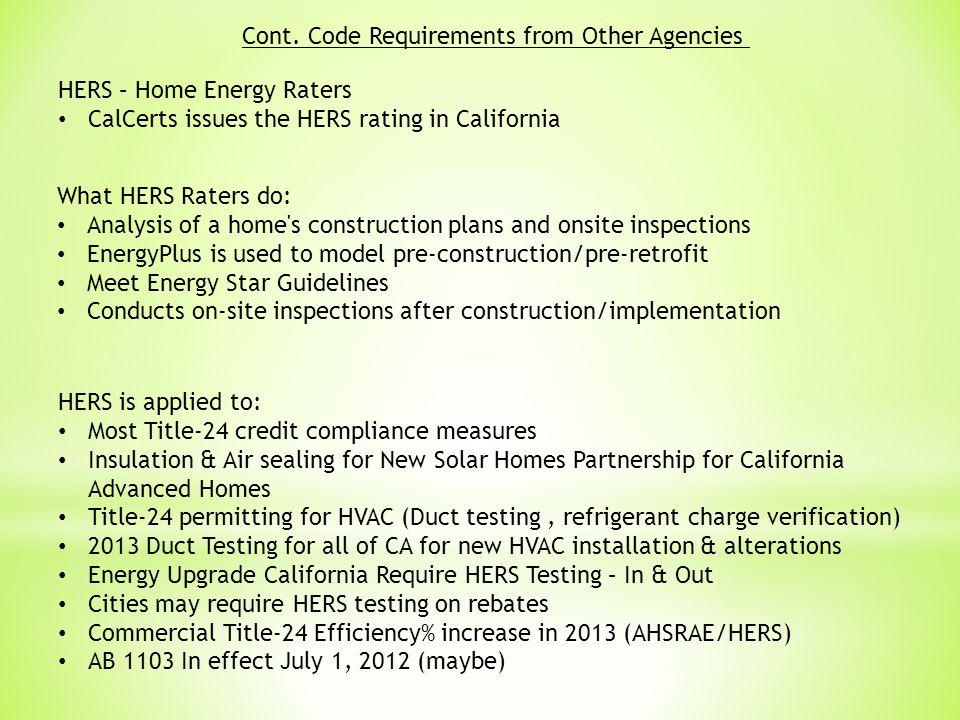 Cont. Code Requirements from Other Agencies

HERS – Home Energy Raters
• CalCerts issues the HERS rating in California

What HERS Raters do:
• Analysis of a home's construction plans and onsite inspections
• EnergyPlus is used to model pre-construction/pre-retrofit
• Meet Energy Star Guidelines
• Conducts on-site inspections after construction/implementation

HERS is applied to:
• Most Title-24 credit compliance measures
• Insulation & Air sealing for New Solar Homes Partnership for California Advanced Homes
• Title-24 permitting for HVAC (Duct testing , refrigerant charge verification)
• 2013 Duct Testing for all of CA for new HVAC installation & alterations
• Energy Upgrade California Require HERS Testing – In & Out
• Cities may require HERS testing on rebates
• Commercial Title-24 Efficiency% increase in 2013 (AHSRAE/HERS)
• AB 1103 In effect July 1, 2012 (maybe)